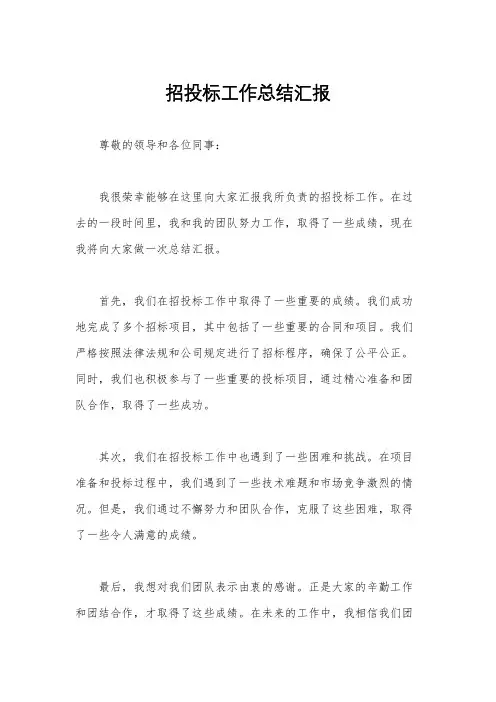 招投标工作总结汇报

尊敬的领导和各位同事：

我很荣幸能够在这里向大家汇报我所负责的招投标工作。在过去的一段时间里，我和我的团队努力工作，取得了一些成绩，现在我将向大家做一次总结汇报。

首先，我们在招投标工作中取得了一些重要的成绩。我们成功地完成了多个招标项目，其中包括了一些重要的合同和项目。我们严格按照法律法规和公司规定进行了招标程序，确保了公平公正。同时，我们也积极参与了一些重要的投标项目，通过精心准备和团队合作，取得了一些成功。

其次，我们在招投标工作中也遇到了一些困难和挑战。在项目准备和投标过程中，我们遇到了一些技术难题和市场竞争激烈的情况。但是，我们通过不懈努力和团队合作，克服了这些困难，取得了一些令人满意的成绩。

最后，我想对我们团队表示由衷的感谢。正是大家的辛勤工作和团结合作，才取得了这些成绩。在未来的工作中，我相信我们团